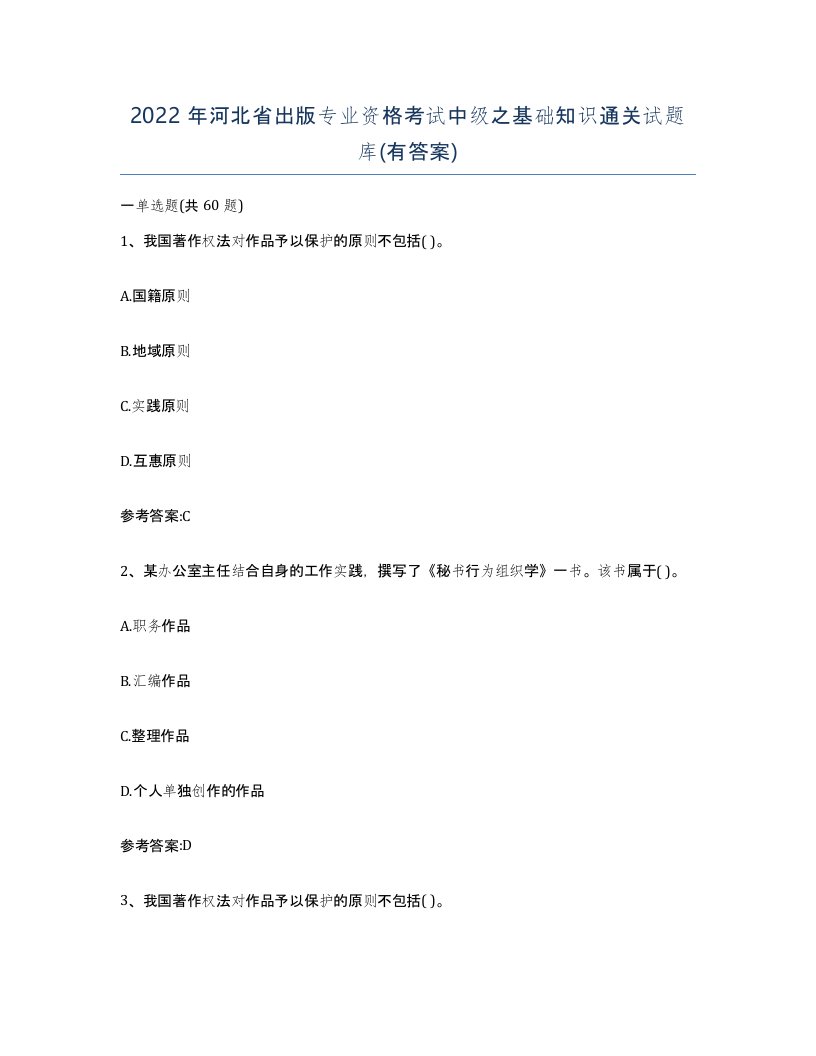 2022 年河北省出版专业资格考试中级之基础知识通关试题库(有答案)

一单选题(共 60 题)

1、我国著作权法对作品予以保护的原则不包括( )。

A.国籍原则

B.地域原则

C.实践原则

D.互惠原则

参考答案:C

2、某办公室主任结合自身的工作实践，撰写了《秘书行为组织学》一书。该书属于( )。

A.职务作品

B.汇编作品

C.整理作品

D.个人单独创作的作品

参考答案:D

3、我国著作权法对作品予以保护的原则不包括( )。